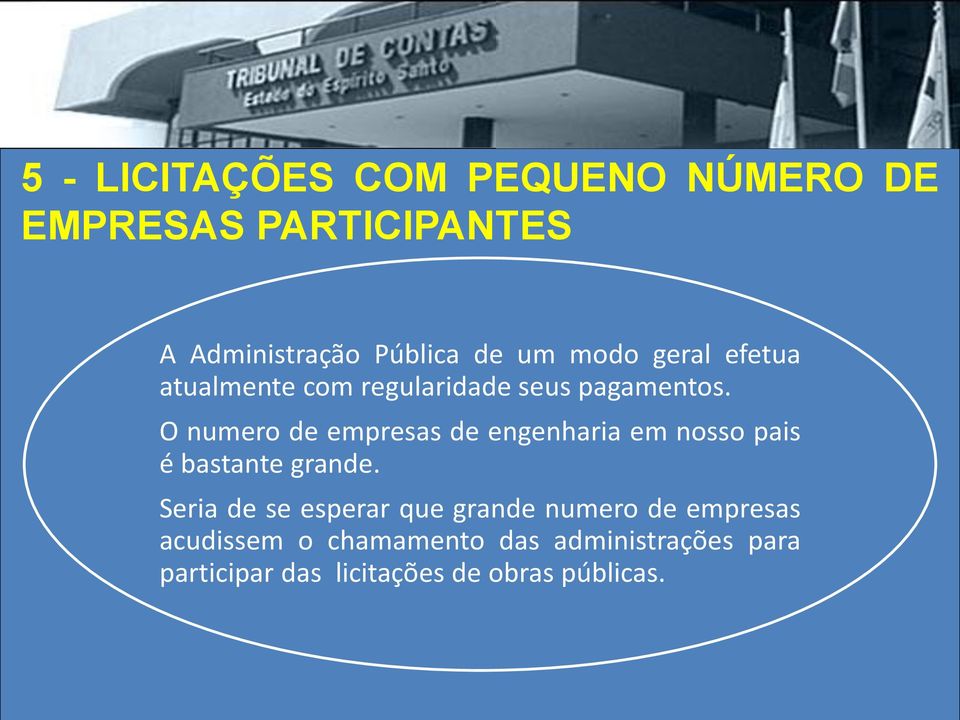 TRIBUNAL DE CONTAS
Estado do Espírito Santo

5 - LICITAÇÕES COM PEQUENO NÚMERO DE EMPRESAS PARTICIPANTES

A Administração Pública de um modo geral efetua atualmente com regularidade seus pagamentos.

O numero de empresas de engenharia em nosso pais é bastante grande.

Seria de se esperar que grande numero de empresas acudissem o chamamento das administrações para participar das licitações de obras públicas.